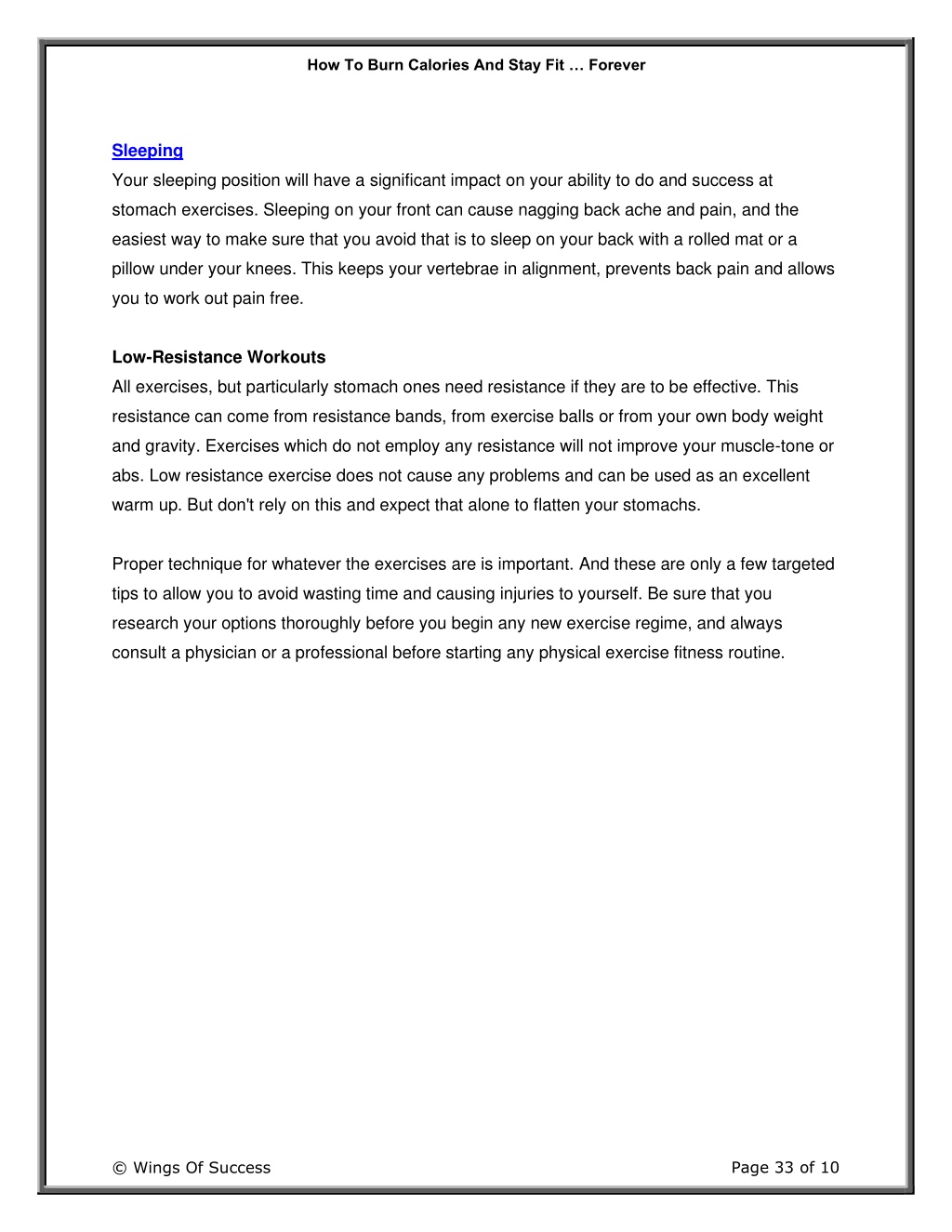 How To Burn Calories And Stay Fit … Forever

Sleeping
Your sleeping position will have a significant impact on your ability to do and success at stomach exercises. Sleeping on your front can cause nagging back ache and pain, and the easiest way to make sure that you avoid that is to sleep on your back with a rolled mat or a pillow under your knees. This keeps your vertebrae in alignment, prevents back pain and allows you to work out pain free.

Low-Resistance Workouts
All exercises, but particularly stomach ones need resistance if they are to be effective. This resistance can come from resistance bands, from exercise balls or from your own body weight and gravity. Exercises which do not employ any resistance will not improve your muscle-tone or abs. Low resistance exercise does not cause any problems and can be used as an excellent warm up. But don't rely on this and expect that alone to flatten your stomachs.

Proper technique for whatever the exercises are is important. And these are only a few targeted tips to allow you to avoid wasting time and causing injuries to yourself. Be sure that you research your options thoroughly before you begin any new exercise regime, and always consult a physician or a professional before starting any physical exercise fitness routine.

© Wings Of Success

Page 33 of 10